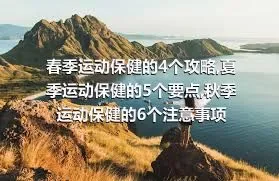 春季运动保健的4个攻略,夏季运动保健的5个要点,秋季运动保健的6个注意事项